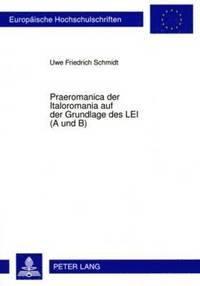 Europäische Hochschulschriften

Uwe Friedrich Schmidt

Praeromanica der Italoromania auf der Grundlage des LEI (A und B)

PETER LANG